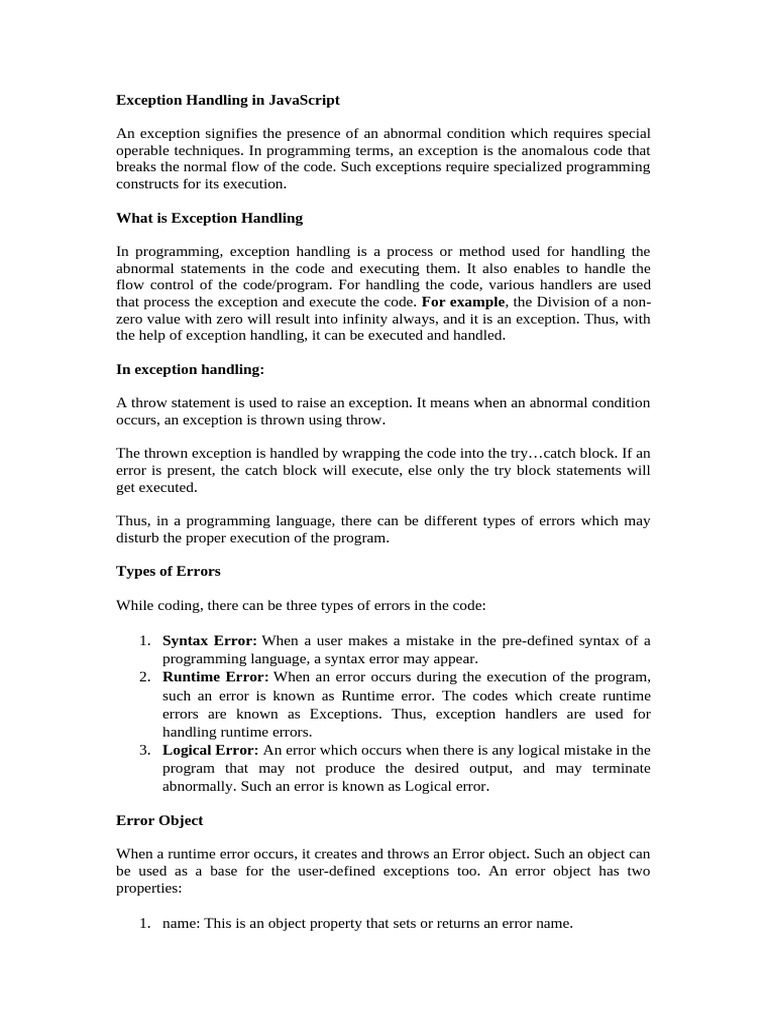 Exception Handling in JavaScript

An exception signifies the presence of an abnormal condition which requires special operable techniques. In programming terms, an exception is the anomalous code that breaks the normal flow of the code. Such exceptions require specialized programming constructs for its execution.

What is Exception Handling

In programming, exception handling is a process or method used for handling the abnormal statements in the code and executing them. It also enables to handle the flow control of the code/program. For handling the code, various handlers are used that process the exception and execute the code. For example, the Division of a non-zero value with zero will result into infinity always, and it is an exception. Thus, with the help of exception handling, it can be executed and handled.

In exception handling:

A throw statement is used to raise an exception. It means when an abnormal condition occurs, an exception is thrown using throw.

The thrown exception is handled by wrapping the code into the try…catch block. If an error is present, the catch block will execute, else only the try block statements will get executed.

Thus, in a programming language, there can be different types of errors which may disturb the proper execution of the program.

Types of Errors

While coding, there can be three types of errors in the code:

1. Syntax Error: When a user makes a mistake in the pre-defined syntax of a programming language, a syntax error may appear.
2. Runtime Error: When an error occurs during the execution of the program, such an error is known as Runtime error. The codes which create runtime errors are known as Exceptions. Thus, exception handlers are used for handling runtime errors.
3. Logical Error: An error which occurs when there is any logical mistake in the program that may not produce the desired output, and may terminate abnormally. Such an error is known as Logical error.

Error Object

When a runtime error occurs, it creates and throws an Error object. Such an object can be used as a base for the user-defined exceptions too. An error object has two properties:

1. name: This is an object property that sets or returns an error name.